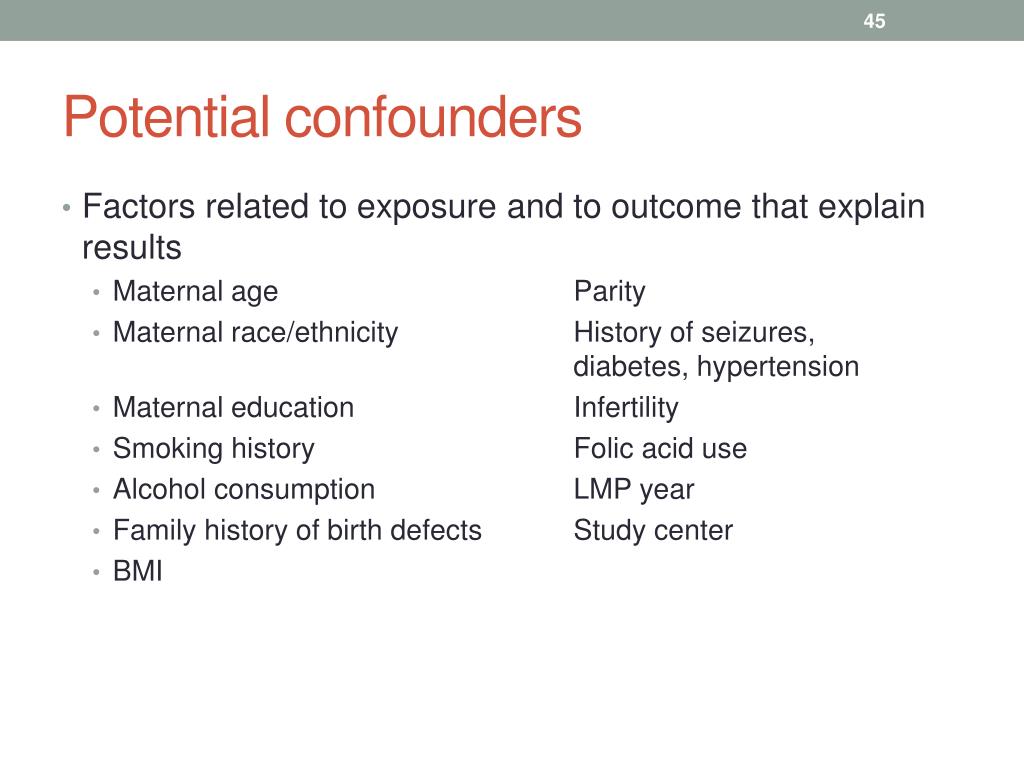 45

Potential confounders

• Factors related to exposure and to outcome that explain results
  • Maternal age
  • Maternal race/ethnicity
  • Maternal education
  • Smoking history
  • Alcohol consumption
  • Family history of birth defects
  • BMI

Parity
History of seizures, diabetes, hypertension
Infertility
Folic acid use
LMP year
Study center